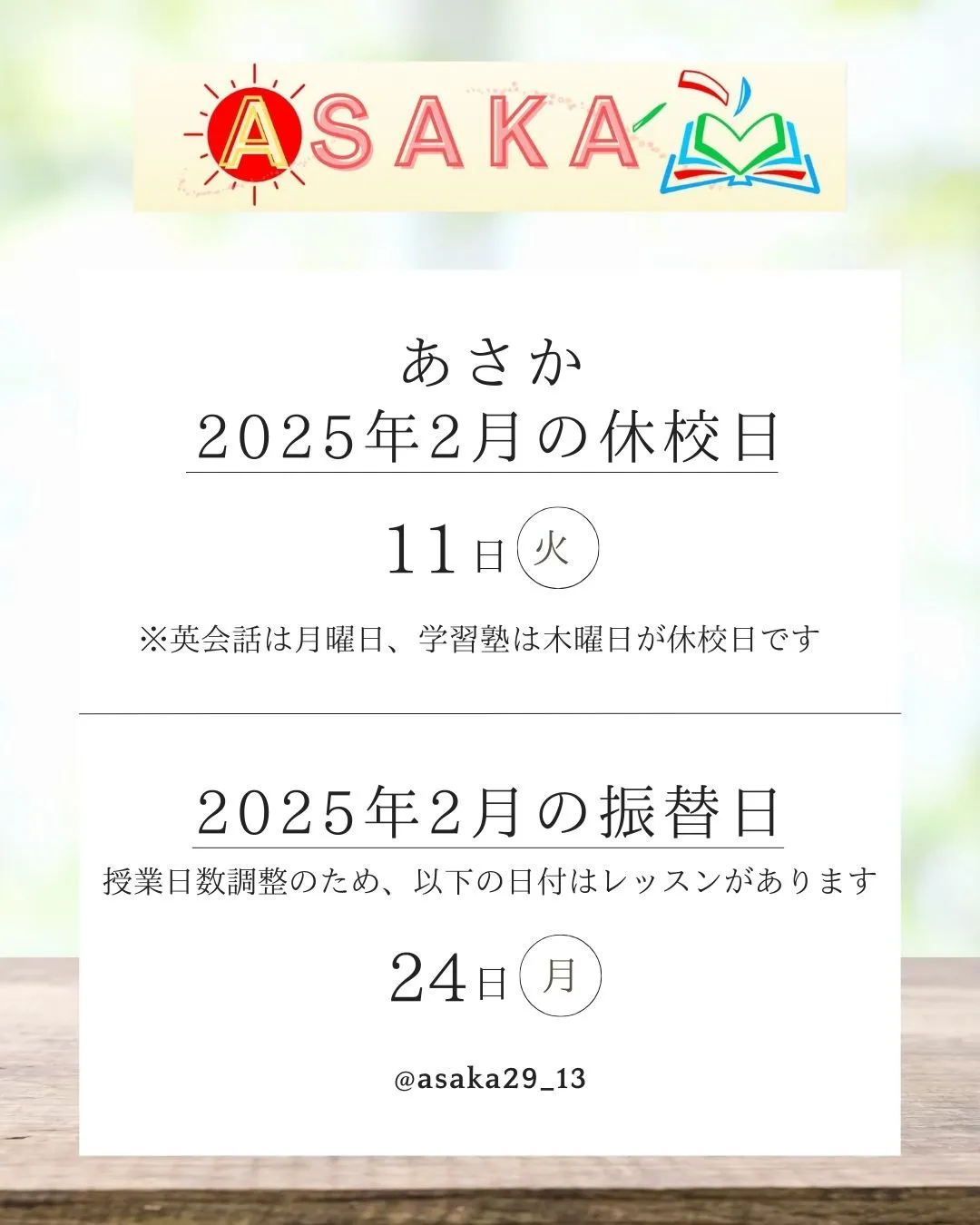 ASAKA

あさか
2025年2月の休校日

11日 火

※英会話は月曜日、学習塾は木曜日が休校日です

2025年2月の振替日

授業日数調整のため、以下の日付はレッスンがあります

24日 月

@asaka29_13